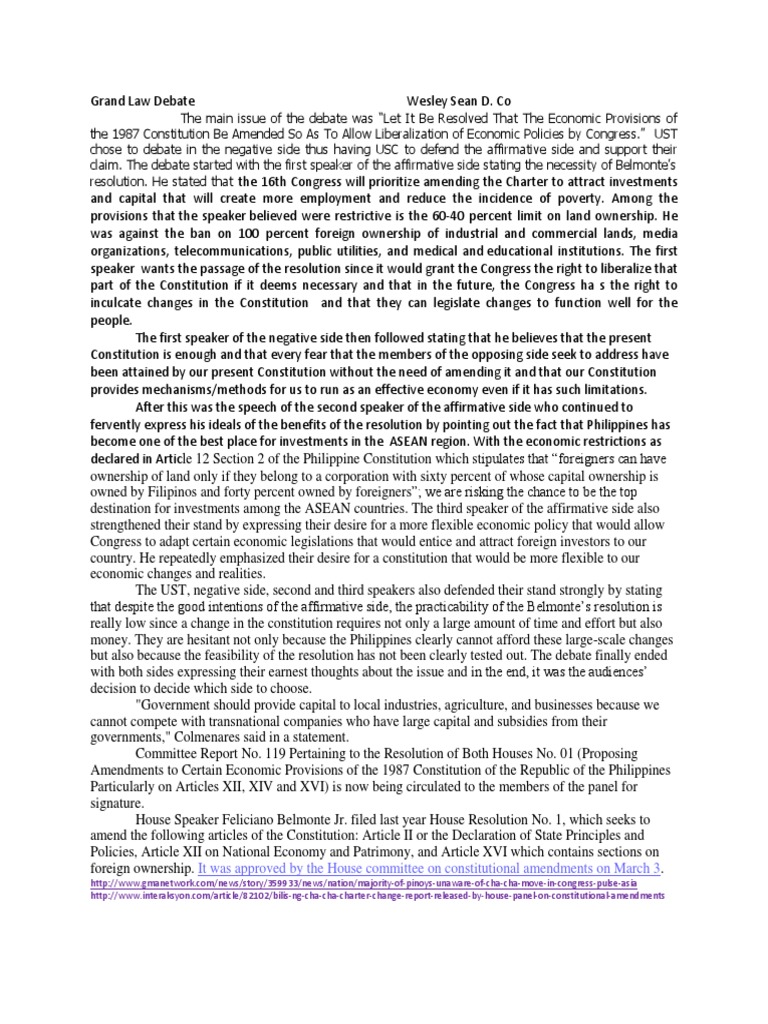 Grand Law Debate Wesley Sean D. Co

The main issue of the debate was "Let It Be Resolved That The Economic Provisions of the 1987 Constitution Be Amended So As To Allow Liberalization of Economic Policies by Congress." UST chose to debate in the negative side thus having USC to defend the affirmative side and support their claim. The debate started with the first speaker of the affirmative side stating the necessity of Belmonte's resolution. He stated that the 16th Congress will prioritize amending the Charter to attract investments and capital that will create more employment and reduce the incidence of poverty. Among the provisions that the speaker believed were restrictive is the 60-40 percent limit on land ownership. He was against the ban on 100 percent foreign ownership of industrial and commercial lands, media organizations, telecommunications, public utilities, and medical and educational institutions. The first speaker wants the passage of the resolution since it would grant the Congress the right to liberalize that part of the Constitution if it deems necessary and that in the future, the Congress ha s the right to inculcate changes in the Constitution and that they can legislate changes to function well for the people.

The first speaker of the negative side then followed stating that he believes that the present Constitution is enough and that every fear that the members of the opposing side seek to address have been attained by our present Constitution without the need of amending it and that our Constitution provides mechanisms/methods for us to run as an effective economy even if it has such limitations.

After this was the speech of the second speaker of the affirmative side who continued to fervently express his ideals of the benefits of the resolution by pointing out the fact that Philippines has become one of the best place for investments in the ASEAN region. With the economic restrictions as declared in Article 12 Section 2 of the Philippine Constitution which stipulates that "foreigners can have ownership of land only if they belong to a corporation with sixty percent of whose capital ownership is owned by Filipinos and forty percent owned by foreigners", we are risking the chance to be the top destination for investments among the ASEAN countries. The third speaker of the affirmative side also strengthened their stand by expressing their desire for a more flexible economic policy that would allow Congress to adapt certain economic legislations that would entice and attract foreign investors to our country. He repeatedly emphasized their desire for a constitution that would be more flexible to our economic changes and realities.

The UST, negative side, second and third speakers also defended their stand strongly by stating that despite the good intentions of the affirmative side, the practicability of the Belmonte's resolution is really low since a change in the constitution requires not only a large amount of time and effort but also money. They are hesitant not only because the Philippines clearly cannot afford these large-scale changes but also because the feasibility of the resolution has not been clearly tested out. The debate finally ended with both sides expressing their earnest thoughts about the issue and in the end, it was the audiences' decision to decide which side to choose.

"Government should provide capital to local industries, agriculture, and businesses because we cannot compete with transnational companies who have large capital and subsidies from their governments," Colmenares said in a statement.

Committee Report No. 119 Pertaining to the Resolution of Both Houses No. 01 (Proposing Amendments to Certain Economic Provisions of the 1987 Constitution of the Republic of the Philippines Particularly on Articles XII, XIV and XVI) is now being circulated to the members of the panel for signature.

House Speaker Feliciano Belmonte Jr. filed last year House Resolution No. 1, which seeks to amend the following articles of the Constitution: Article II or the Declaration of State Principles and Policies, Article XII on National Economy and Patrimony, and Article XVI which contains sections on foreign ownership. It was approved by the House committee on constitutional amendments on March 3.

http://www.gmanetwork.com/news/story/359933/news/nation/majority-of-pinoys-unaware-of-cha-cha-move-in-congress-pulse-asia
http://www.interaksyon.com/article/82102/bilis-ng-cha-cha-charter-change-report-released-by-house-panel-on-constitutional-amendments